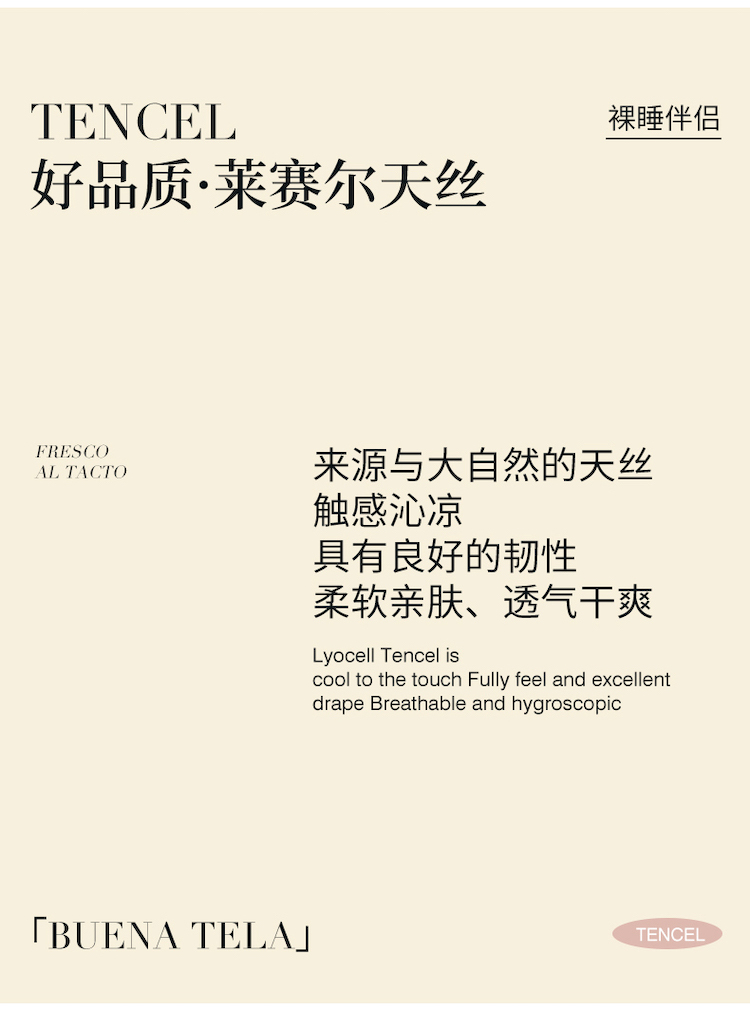 TENCEL
好品质·莱赛尔天丝

裸睡伴侣

FRESCO
AL TACTO

来源与大自然的天丝
触感沁凉
具有良好的韧性
柔软亲肤、透气干爽

Lyocell Tencel is
cool to the touch Fully feel and excellent
drape Breathable and hygroscopic

「BUENA TELA」

TENCEL